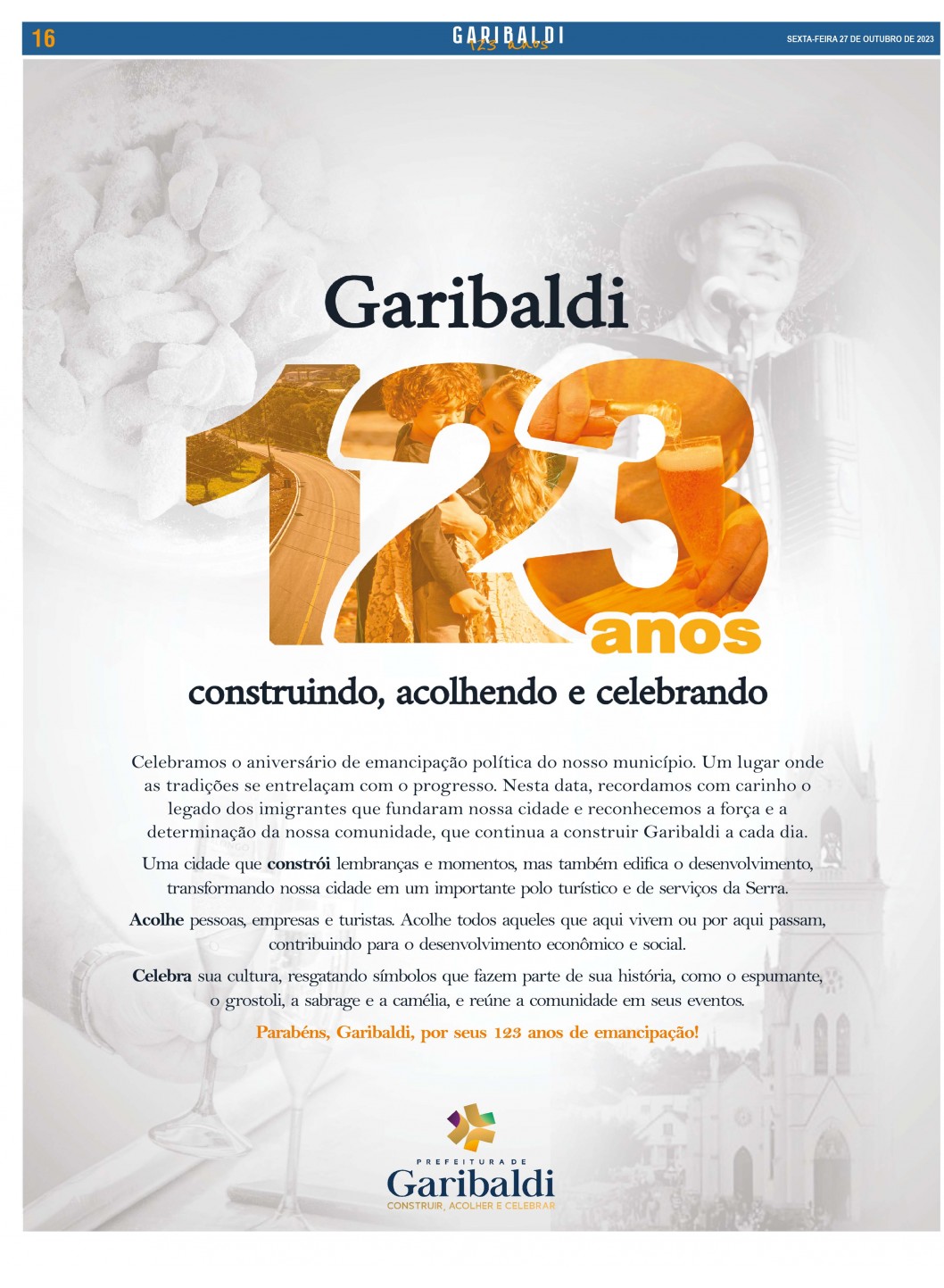 16

GARIBALDI
123 anos

SEXTA-FEIRA 27 DE OUTUBRO DE 2023

Garibaldi

123
anos

construindo, acolhendo e celebrando

Celebramos o aniversário de emancipação política do nosso município. Um lugar onde as tradições se entrelaçam com o progresso. Nesta data, recordamos com carinho o legado dos imigrantes que fundaram nossa cidade e reconhecemos a força e a determinação da nossa comunidade, que continua a construir Garibaldi a cada dia.

Uma cidade que constrói lembranças e momentos, mas também edifica o desenvolvimento, transformando nossa cidade em um importante polo turístico e de serviços da Serra.

Acolhe pessoas, empresas e turistas. Acolhe todos aqueles que aqui vivem ou por aqui passam, contribuindo para o desenvolvimento econômico e social.

Celebra sua cultura, resgatando símbolos que fazem parte de sua história, como o espumante, o grostoli, a sabrage e a camélia, e reúne a comunidade em seus eventos.

Parabéns, Garibaldi, por seus 123 anos de emancipação!

PREFEITURA DE
Garibaldi
CONSTRUIR, ACOLHER E CELEBRAR